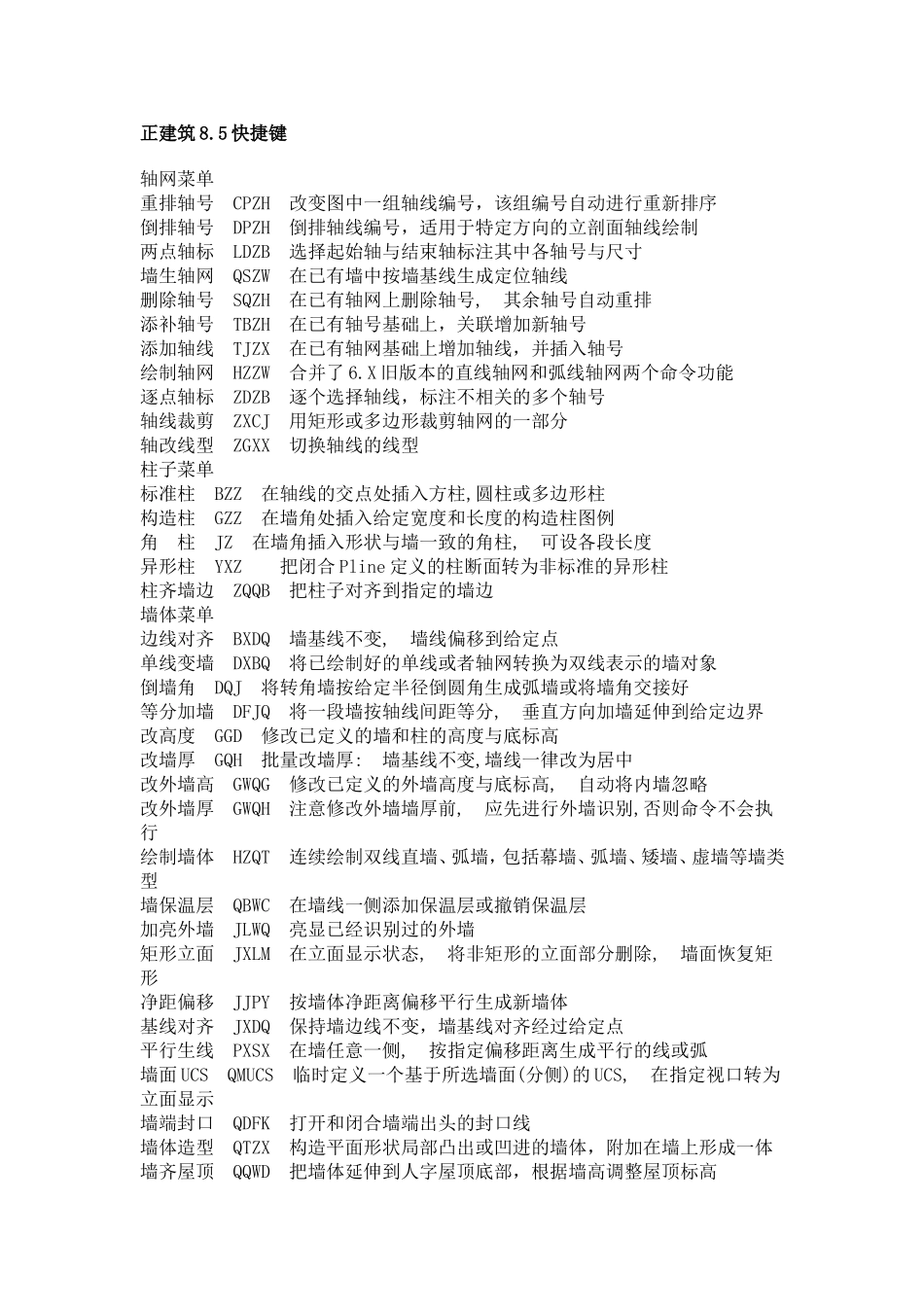 正建筑8.5快捷键

轴网菜单
重排轴号 CPZH 改变图中一组轴线编号，该组编号自动进行重新排序
倒排轴号 DPZH 倒排轴线编号，适用于特定方向的立剖面轴线绘制
两点轴标 LDZB 选择起始轴与结束轴标注其中各轴号与尺寸
墙生轴网 QSZW 在已有墙中按墙基线生成定位轴线
删除轴号 SQZH 在已有轴网上删除轴号， 其余轴号自动重排
添补轴号 TBZH 在已有轴号基础上，关联增加新轴号
添加轴线 TJZX 在已有轴网基础上增加轴线，并插入轴号
绘制轴网 HZZW 合并了6.X旧版本的直线轴网和弧线轴网两个命令功能
逐点轴标 ZDZB 逐个选择轴线，标注不相关的多个轴号
轴线裁剪 ZXCJ 用矩形或多边形裁剪轴网的一部分
轴改线型 ZGXX 切换轴线的线型
柱子菜单
标准柱 BZZ 在轴线的交点处插入方柱,圆柱或多边形柱
构造柱 GZZ 在墙角处插入给定宽度和长度的构造柱图例
角 柱 JZ 在墙角插入形状与墙一致的角柱， 可设各段长度
异形柱 YXZ 把闭合Pline定义的柱断面转为非标准的异形柱
柱齐墙边 ZQQB 把柱子对齐到指定的墙边
墙体菜单
边线对齐 BXDQ 墙基线不变， 墙线偏移到给定点
单线变墙 DXBQ 将已绘制好的单线或者轴网转换为双线表示的墙对象
倒墙角 DQJ 将转角墙按给定半径倒圆角生成弧墙或将墙角交接好
等分加墙 DFJQ 将一段墙按轴线间距等分， 垂直方向加墙延伸到给定边界
改高度 GGD 修改已定义的墙和柱的高度与底标高
改墙厚 GQH 批量改墙厚: 墙基线不变,墙线一律改为居中
改外墙高 GWQG 修改已定义的外墙高度与底标高， 自动将内墙忽略
改外墙厚 GWQH 注意修改外墙墙厚前， 应先进行外墙识别,否则命令不会执行
绘制墙体 HZQT 连续绘制双线直墙、弧墙，包括幕墙、弧墙、矮墙、虚墙等墙类型
墙保温层 QBWC 在墙线一侧添加保温层或撤销保温层
加亮外墙 JLWQ 亮显已经识别过的外墙
矩形立面 JXLM 在立面显示状态， 将非矩形的立面部分删除， 墙面恢复矩形
净距偏移 JJPY 按墙体净距离偏移平行生成新墙体
基线对齐 JXDQ 保持墙边线不变，墙基线对齐经过给定点
平行生线 PXSX 在墙任意一侧， 按指定偏移距离生成平行的线或弧
墙面UCS QMUCS 临时定义一个基于所选墙面(分侧)的UCS， 在指定视口转为立面显示
墙端封口 QDFK 打开和闭合墙端出头的封口线
墙体造型 QTZX 构造平面形状局部凸出或凹进的墙体，附加在墙上形成一体
墙齐屋顶 QQWD 把墙体延伸到人字屋顶底部，根据墙高调整屋顶标高